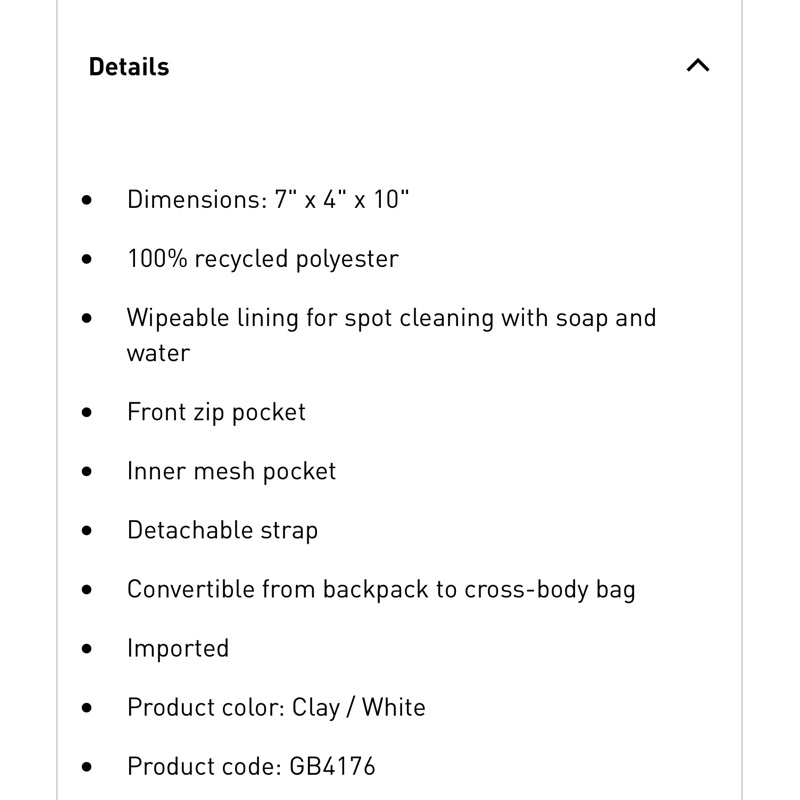 Details

- Dimensions: 7" x 4" x 10"
- 100% recycled polyester
- Wipeable lining for spot cleaning with soap and water
- Front zip pocket
- Inner mesh pocket
- Detachable strap
- Convertible from backpack to cross-body bag
- Imported
- Product color: Clay / White
- Product code: GB4176